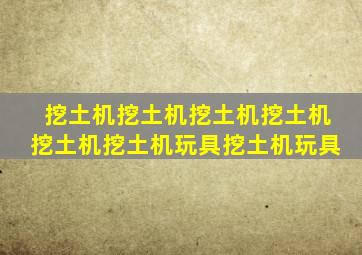 挖土机挖土机挖土机挖土机
挖土机挖土机玩具挖土机玩具